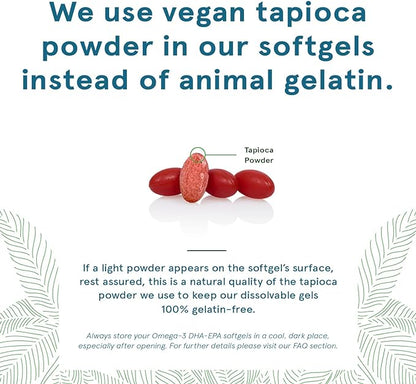 We use vegan tapioca powder in our softgels instead of animal gelatin.

Tapioca Powder

If a light powder appears on the softgel's surface, rest assured, this is a natural quality of the tapioca powder we use to keep our dissolvable gels 100% gelatin-free.

Always store your Omega-3 DHA-EPA softgels in a cool, dark place, especially after opening. For further details please visit our FAQ section.